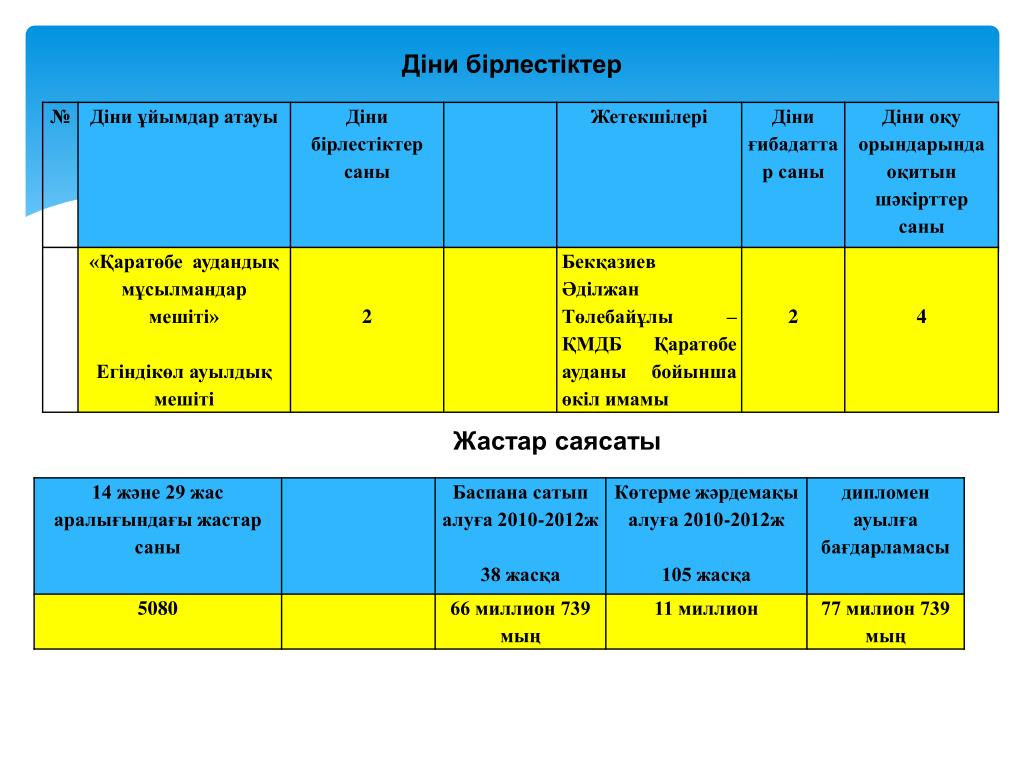 Діни бірлестіктер

| № | Діни ұйымдар атауы | Діни бірлестіктер саны | | Жетекшілері | Діни ғибадаттар саны | Діни оқу орындарында оқитын шәкірттер саны |
|---|---|---|---|---|---|---|
| | «Қаратөбе аудандық мұсылмандар мешіті» Егіндікөл ауылдық мешіті | 2 | | Бекқазиев Әділжан Төлебайұлы – ҚМДБ Қаратөбе ауданы бойынша өкіл имамы | 2 | 4 |

Жастар саясаты

| 14 және 29 жас аралығындағы жастар саны | | Баспана сатып алуға 2010-2012ж 38 жасқа | Көтерме жәрдемақы алуға 2010-2012ж 105 жасқа | дипломен ауылға бағдарламасы |
|---|---|---|---|---|
| 5080 | | 66 миллион 739 мың | 11 миллион | 77 милион 739 мың |